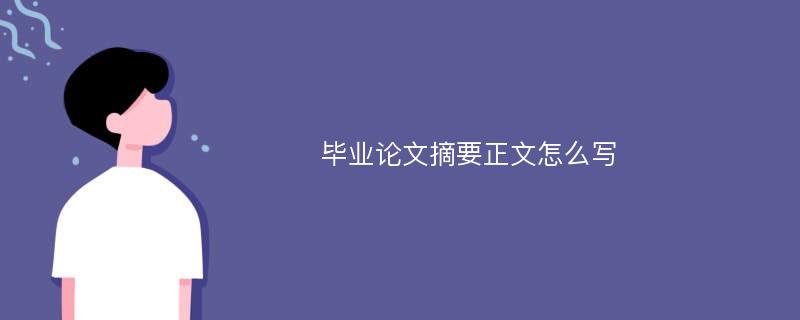 毕业论文摘要正文怎么写